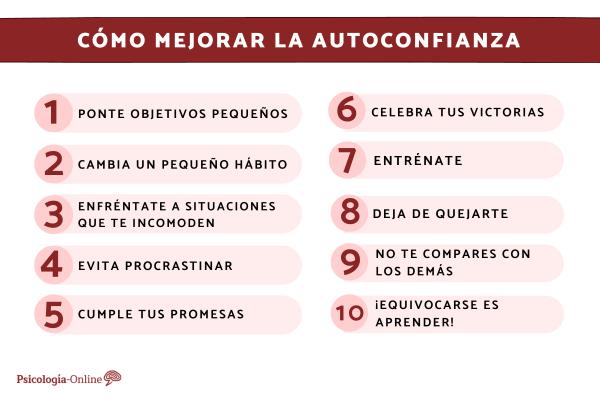 CÓMO MEJORAR LA AUTOCONFIANZA

1 PONTE OBJETIVOS PEQUEÑOS

2 CAMBIA UN PEQUEÑO HÁBITO

3 ENFRÉNTATE A SITUACIONES QUE TE INCOMODEN

4 EVITA PROCRASTINAR

5 CUMPLE TUS PROMESAS

6 CELEBRA TUS VICTORIAS

7 ENTRÉNATE

8 DEJA DE QUEJARTE

9 NO TE COMPARES CON LOS DEMÁS

10 ¡EQUIVOCARSE ES APRENDER!

Psicología-Online